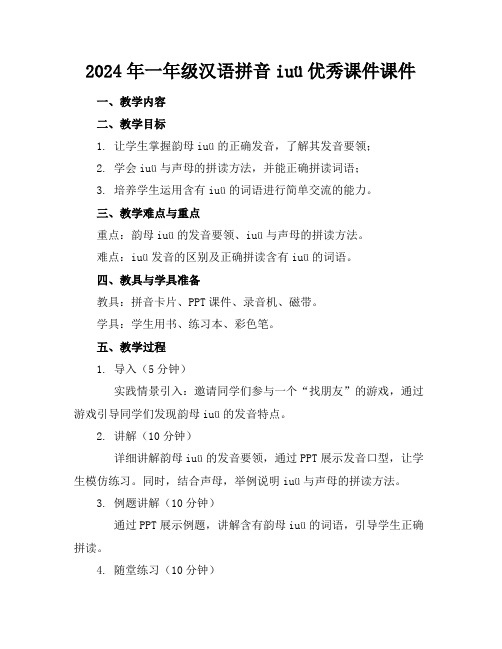 2024年一年级汉语拼音iuü优秀课件课件

一、教学内容

二、教学目标

1. 让学生掌握韵母iuü的正确发音，了解其发音要领；

2. 学会iuü与声母的拼读方法，并能正确拼读词语；

3. 培养学生运用含有iuü的词语进行简单交流的能力。

三、教学难点与重点

重点：韵母iuü的发音要领、iuü与声母的拼读方法。

难点：iuü发音的区别及正确拼读含有iuü的词语。

四、教具与学具准备

教具：拼音卡片、PPT课件、录音机、磁带。

学具：学生用书、练习本、彩色笔。

五、教学过程

1. 导入（5分钟）

实践情景引入：邀请同学们参与一个“找朋友”的游戏，通过游戏引导同学们发现韵母iuü的发音特点。

2. 讲解（10分钟）

详细讲解韵母iuü的发音要领，通过PPT展示发音口型，让学生模仿练习。同时，结合声母，举例说明iuü与声母的拼读方法。

3. 例题讲解（10分钟）

通过PPT展示例题，讲解含有韵母iuü的词语，引导学生正确拼读。

4. 随堂练习（10分钟）